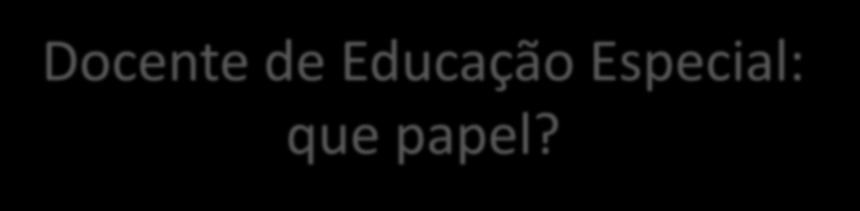 Docente de Educação Especial: que papel?